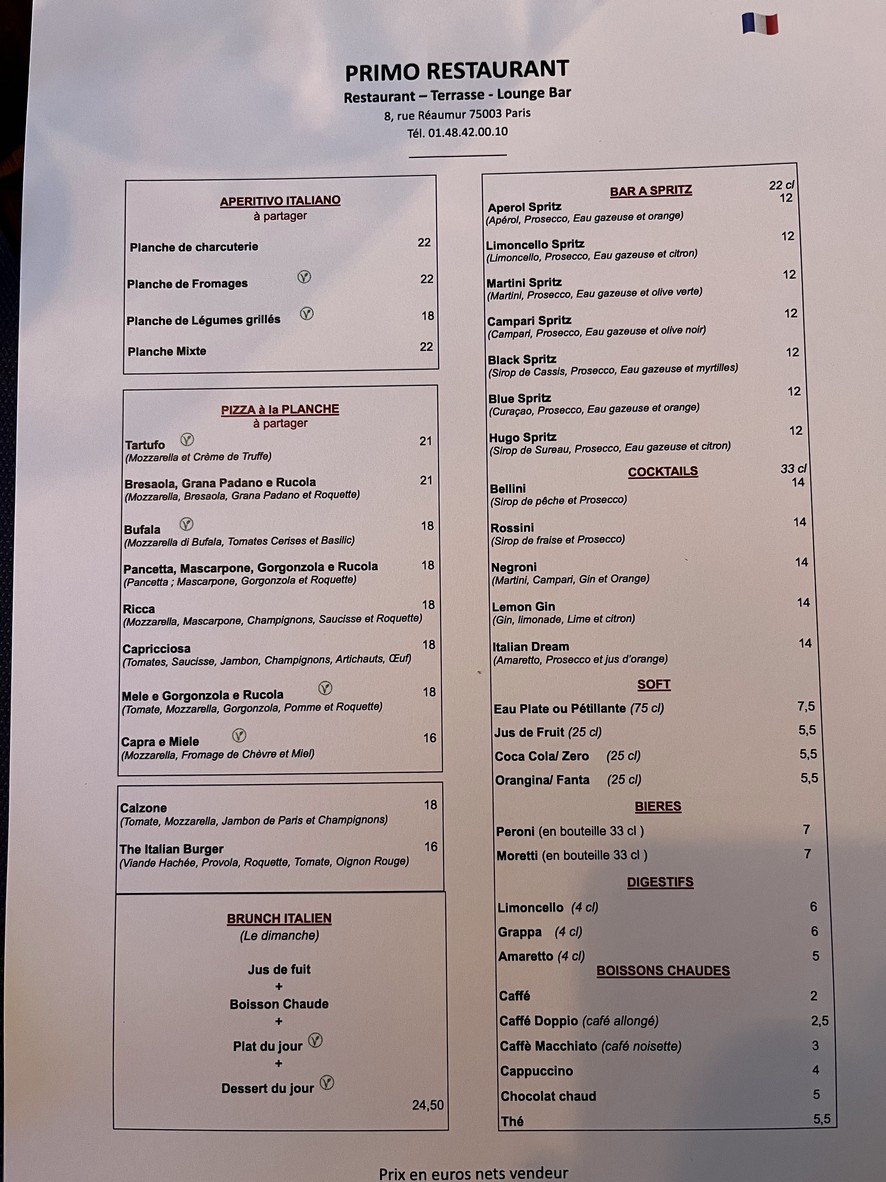 PRIMO RESTAURANT
Restaurant – Terrasse - Lounge Bar
8, rue Réaumur 75003 Paris
Tél. 01.48.42.00.10

APERITIVO ITALIANO
à partager

Planche de charcuterie 22

Planche de Fromages 22

Planche de Légumes grillés 18

Planche Mixte 22

PIZZA à la PLANCHE
à partager

Tartufo 21
(Mozzarella et Crème de Truffe)

Bresaola, Grana Padano e Rucola 21
(Mozzarella, Bresaola, Grana Padano et Roquette)

Bufala 18
(Mozzarella di Bufala, Tomates Cerises et Basilic)

Pancetta, Mascarpone, Gorgonzola e Rucola 18
(Pancetta ; Mascarpone, Gorgonzola et Roquette)

Ricca 18
(Mozzarella, Mascarpone, Champignons, Saucisse et Roquette)

Capricciosa 18
(Tomates, Saucisse, Jambon, Champignons, Artichauts, Œuf)

Mele e Gorgonzola e Rucola 18
(Tomate, Mozzarella, Gorgonzola, Pomme et Roquette)

Capra e Miele 16
(Mozzarella, Fromage de Chèvre et Miel)

Calzone 18
(Tomate, Mozzarella, Jambon de Paris et Champignons)

The Italian Burger 16
(Viande Hachée, Provola, Roquette, Tomate, Oignon Rouge)

BRUNCH ITALIEN
(Le dimanche)

Jus de fuit
+
Boisson Chaude
+
Plat du jour
+
Dessert du jour
24,50

BAR A SPRITZ 22 cl

Aperol Spritz 12
(Apérol, Prosecco, Eau gazeuse et orange)

Limoncello Spritz 12
(Limoncello, Prosecco, Eau gazeuse et citron)

Martini Spritz 12
(Martini, Prosecco, Eau gazeuse et olive verte)

Campari Spritz 12
(Campari, Prosecco, Eau gazeuse et olive noir)

Black Spritz 12
(Sirop de Cassis, Prosecco, Eau gazeuse et myrtilles)

Blue Spritz 12
(Curaçao, Prosecco, Eau gazeuse et orange)

Hugo Spritz 12
(Sirop de Sureau, Prosecco, Eau gazeuse et citron)

COCKTAILS 33 cl

Bellini 14
(Sirop de pêche et Prosecco)

Rossini 14
(Sirop de fraise et Prosecco)

Negroni 14
(Martini, Campari, Gin et Orange)

Lemon Gin 14
(Gin, limonade, Lime et citron)

Italian Dream 14
(Amaretto, Prosecco et jus d'orange)

SOFT

Eau Plate ou Pétillante (75 cl) 7,5
Jus de Fruit (25 cl) 5,5
Coca Cola/ Zero (25 cl) 5,5
Orangina/ Fanta (25 cl) 5,5

BIERES

Peroni (en bouteille 33 cl ) 7
Moretti (en bouteille 33 cl ) 7

DIGESTIFS

Limoncello (4 cl) 6
Grappa (4 cl) 6
Amaretto (4 cl) 5

BOISSONS CHAUDES

Caffé 2
Caffé Doppio (café allongé) 2,5
Caffè Macchiato (café noisette) 3
Cappuccino 4
Chocolat chaud 5
Thé 5,5

Prix en euros nets vendeur